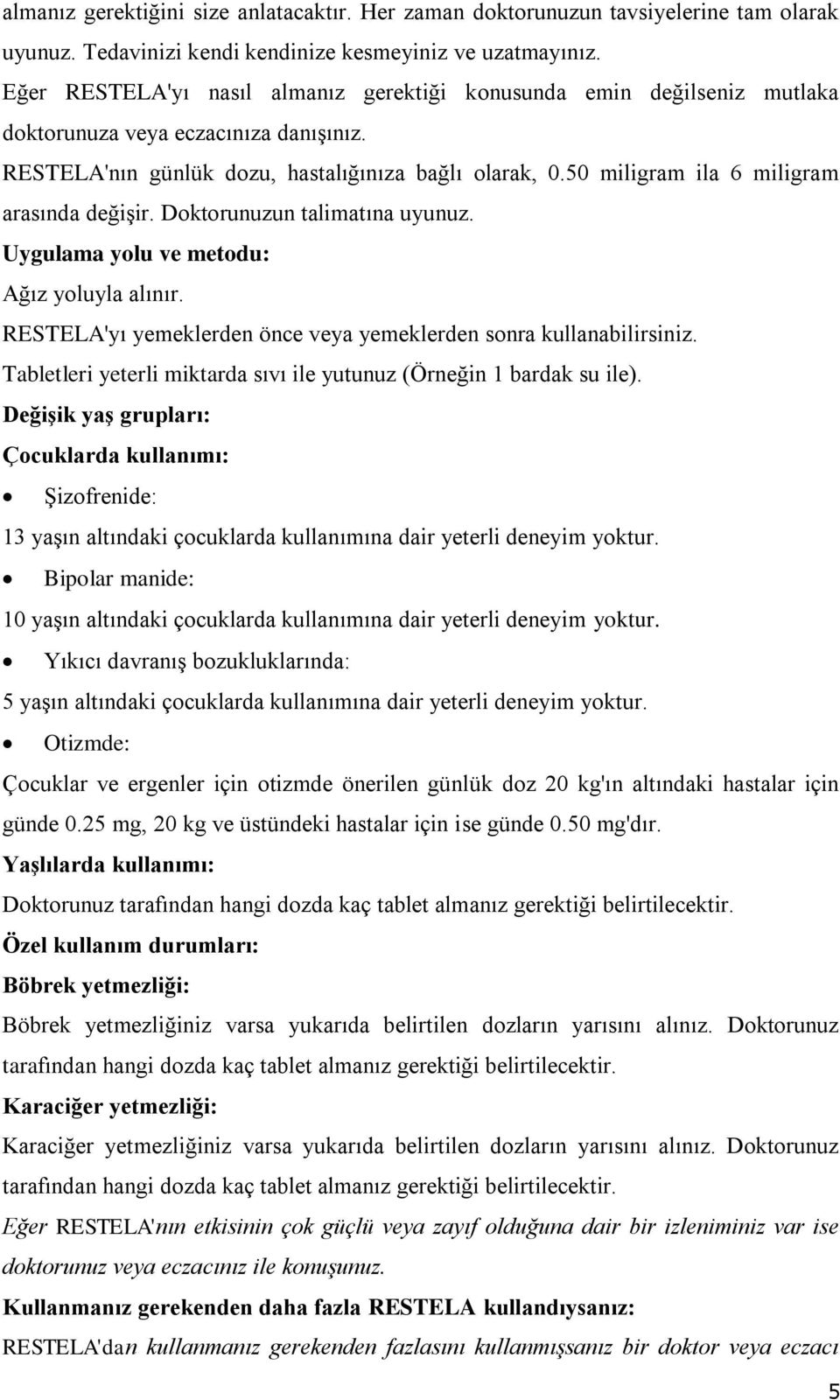 almanız gerektiğini size anlatacaktır. Her zaman doktorunuzun tavsiyelerine tam olarak uyunuz. Tedavinizi kendi kendinize kesmeyiniz ve uzatmayınız.

Eğer RESTELA'yı nasıl almanız gerektiği konusunda emin değilseniz mutlaka doktorunuza veya eczacınıza danışınız.

RESTELA'nın günlük dozu, hastalığınıza bağlı olarak, 0.50 miligram ila 6 miligram arasında değişir. Doktorunuzun talimatına uyunuz.

Uygulama yolu ve metodu:

Ağız yoluyla alınır.

RESTELA'yı yemeklerden önce veya yemeklerden sonra kullanabilirsiniz.

Tabletleri yeterli miktarda sıvı ile yutunuz (Örneğin 1 bardak su ile).

Değişik yaş grupları:

Çocuklarda kullanımı:

• Şizofrenide:

13 yaşın altındaki çocuklarda kullanımına dair yeterli deneyim yoktur.

• Bipolar manide:

10 yaşın altındaki çocuklarda kullanımına dair yeterli deneyim yoktur.

• Yıkıcı davranış bozukluklarında:

5 yaşın altındaki çocuklarda kullanımına dair yeterli deneyim yoktur.

• Otizmde:

Çocuklar ve ergenler için otizmde önerilen günlük doz 20 kg'ın altındaki hastalar için günde 0.25 mg, 20 kg ve üstündeki hastalar için ise günde 0.50 mg'dır.

Yaşlılarda kullanımı:

Doktorunuz tarafından hangi dozda kaç tablet almanız gerektiği belirtilecektir.

Özel kullanım durumları:

Böbrek yetmezliği:

Böbrek yetmezliğiniz varsa yukarıda belirtilen dozların yarısını alınız. Doktorunuz tarafından hangi dozda kaç tablet almanız gerektiği belirtilecektir.

Karaciğer yetmezliği:

Karaciğer yetmezliğiniz varsa yukarıda belirtilen dozların yarısını alınız. Doktorunuz tarafından hangi dozda kaç tablet almanız gerektiği belirtilecektir.

Eğer RESTELA'nın etkisinin çok güçlü veya zayıf olduğuna dair bir izleniminiz var ise doktorunuz veya eczacınız ile konuşunuz.

Kullanmanız gerekenden daha fazla RESTELA kullandıysanız:

RESTELA'dan kullanmanız gerekenden fazlasını kullanmışsanız bir doktor veya eczacı

5